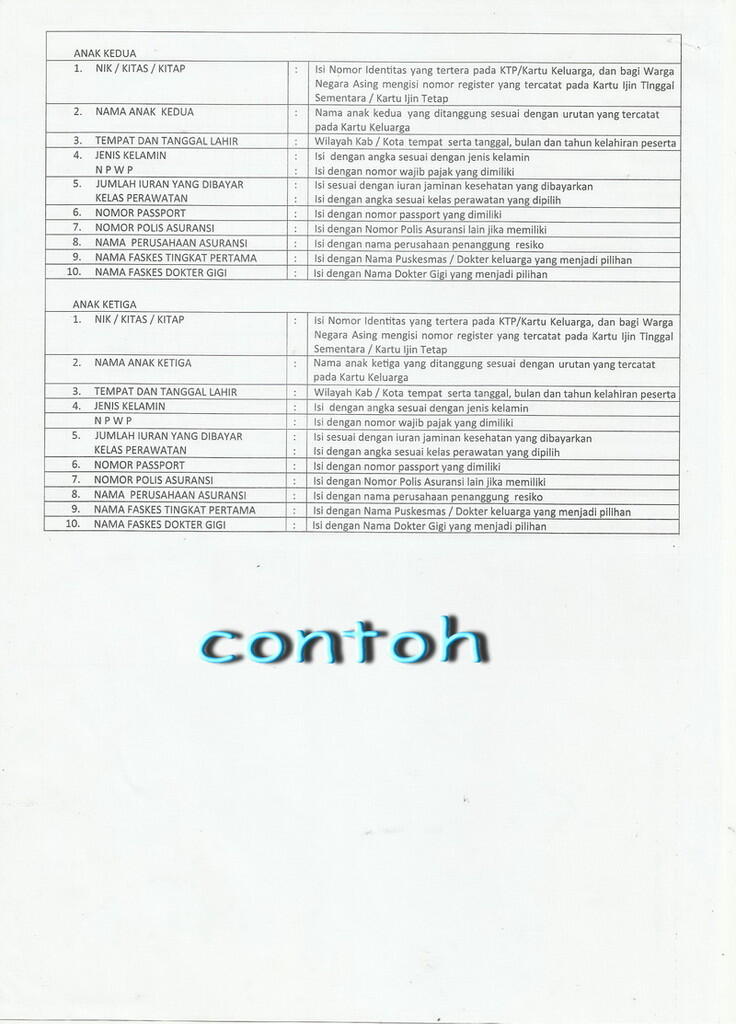 ANAK KEDUA

| | | | |
|---|---|---|---|
| 1. | NIK / KITAS / KITAP | : | Isi Nomor Identitas yang tertera pada KTP/Kartu Keluarga, dan bagi Warga Negara Asing mengisi nomor register yang tercatat pada Kartu Ijin Tinggal Sementara / Kartu Ijin Tetap |
| 2. | NAMA ANAK KEDUA | : | Nama anak kedua yang ditanggung sesuai dengan urutan yang tercatat pada Kartu Keluarga |
| 3. | TEMPAT DAN TANGGAL LAHIR | : | Wilayah Kab / Kota tempat serta tanggal, bulan dan tahun kelahiran peserta |
| 4. | JENIS KELAMIN | : | Isi dengan angka sesuai dengan jenis kelamin |
| | N P W P | : | Isi dengan nomor wajib pajak yang dimiliki |
| 5. | JUMLAH IURAN YANG DIBAYAR | : | Isi sesuai dengan iuran jaminan kesehatan yang dibayarkan |
| | KELAS PERAWATAN | : | Isi dengan angka sesuai kelas perawatan yang dipilih |
| 6. | NOMOR PASSPORT | : | Isi dengan nomor passport yang dimiliki |
| 7. | NOMOR POLIS ASURANSI | : | Isi dengan Nomor Polis Asuransi lain jika memiliki |
| 8. | NAMA PERUSAHAAN ASURANSI | : | Isi dengan nama perusahaan penanggung resiko |
| 9. | NAMA FASKES TINGKAT PERTAMA | : | Isi dengan Nama Puskesmas / Dokter keluarga yang menjadi pilihan |
| 10. | NAMA FASKES DOKTER GIGI | : | Isi dengan Nama Dokter Gigi yang menjadi pilihan |

ANAK KETIGA

| | | | |
|---|---|---|---|
| 1. | NIK / KITAS / KITAP | : | Isi Nomor Identitas yang tertera pada KTP/Kartu Keluarga, dan bagi Warga Negara Asing mengisi nomor register yang tercatat pada Kartu Ijin Tinggal Sementara / Kartu Ijin Tetap |
| 2. | NAMA ANAK KETIGA | : | Nama anak ketiga yang ditanggung sesuai dengan urutan yang tercatat pada Kartu Keluarga |
| 3. | TEMPAT DAN TANGGAL LAHIR | : | Wilayah Kab / Kota tempat serta tanggal, bulan dan tahun kelahiran peserta |
| 4. | JENIS KELAMIN | : | Isi dengan angka sesuai dengan jenis kelamin |
| | N P W P | : | Isi dengan nomor wajib pajak yang dimiliki |
| 5. | JUMLAH IURAN YANG DIBAYAR | : | Isi sesuai dengan iuran jaminan kesehatan yang dibayarkan |
| | KELAS PERAWATAN | : | Isi dengan angka sesuai kelas perawatan yang dipilih |
| 6. | NOMOR PASSPORT | : | Isi dengan nomor passport yang dimiliki |
| 7. | NOMOR POLIS ASURANSI | : | Isi dengan Nomor Polis Asuransi lain jika memiliki |
| 8. | NAMA PERUSAHAAN ASURANSI | : | Isi dengan nama perusahaan penanggung resiko |
| 9. | NAMA FASKES TINGKAT PERTAMA | : | Isi dengan Nama Puskesmas / Dokter keluarga yang menjadi pilihan |
| 10. | NAMA FASKES DOKTER GIGI | : | Isi dengan Nama Dokter Gigi yang menjadi pilihan |

contoh